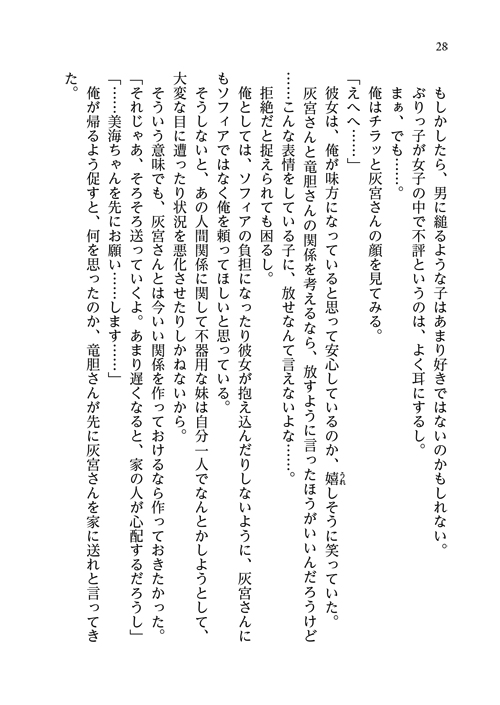 28

もしかしたら、男に縋るような子はあまり好きではないのかもしれない。

ぶりっ子が女子の中で不評というのは、よく耳にするし。

まぁ、でも……。

俺はチラッと灰宮さんの顔を見てみる。

「えへへ……」

彼女は、俺が味方になっていると思って安心しているのか、嬉しそうに笑っていた。

灰宮さんと竜胆さんの関係を考えるなら、放すように言ったほうがいいんだろうけど……こんな表情をしている子に、放せなんて言えないよな……。

拒絶だと捉えられても困るし。

俺としては、ソフィアの負担になったり彼女が抱え込んだりしないように、灰宮さんにもソフィアではなく俺を頼ってほしいと思っている。

そうしないと、あの人間関係に関して不器用な妹は自分一人でなんとかしようとして、大変な目に遭ったり状況を悪化させたりしかねないから。

そういう意味でも、灰宮さんとは今いい関係を作っておけるなら作っておきたかった。

「それじゃあ、そろそろ送っていくよ。あまり遅くなると、家の人が心配するだろうし」

「……美海ちゃんを先にお願い……します……」

俺が帰るよう促すと、何を思ったのか、竜胆さんが先に灰宮さんを家に送れと言ってきた。